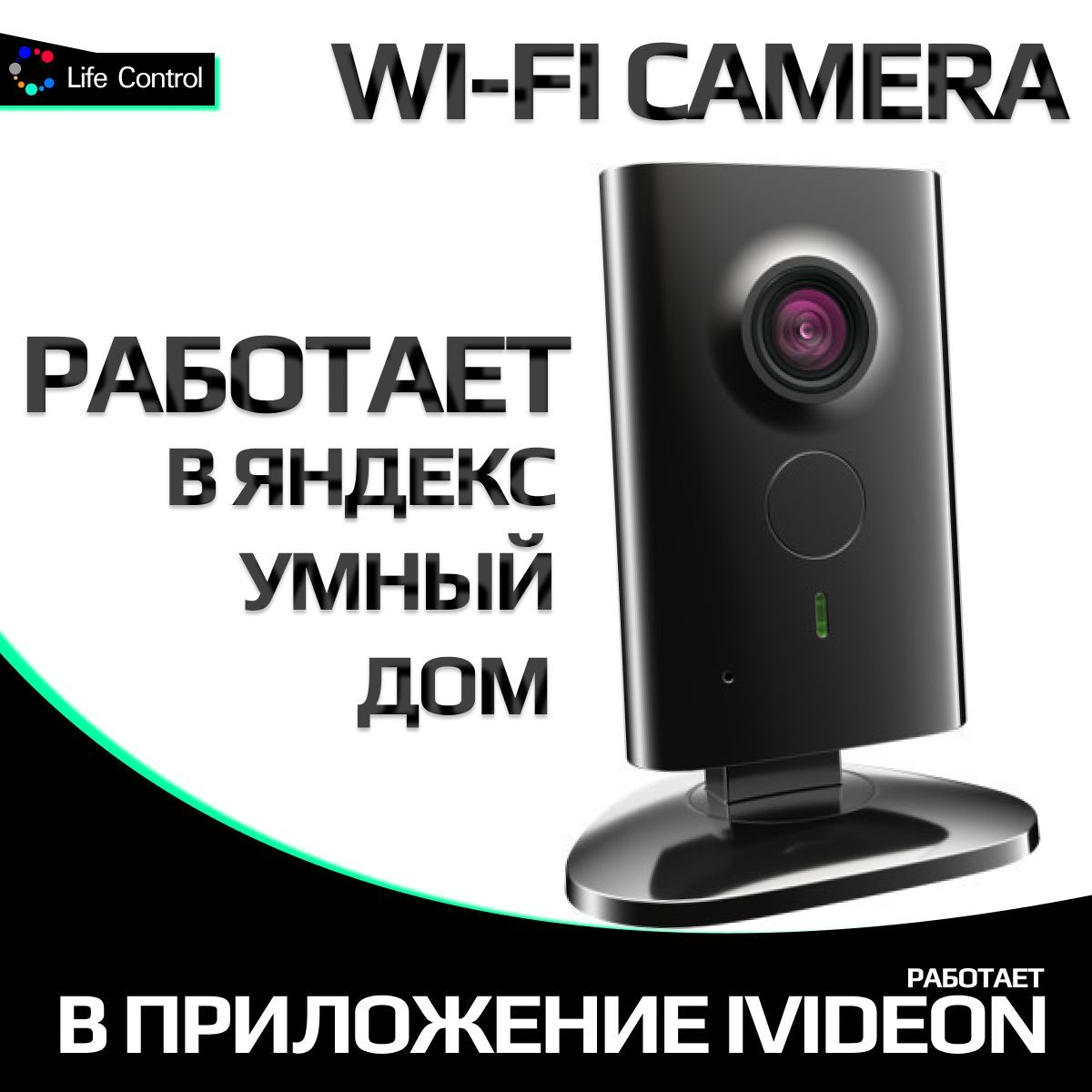 Life Control

WI-FI CAMERA

РАБОТАЕТ В ЯНДЕКС УМНЫЙ ДОМ

РАБОТАЕТ

В ПРИЛОЖЕНИЕ IVIDEON